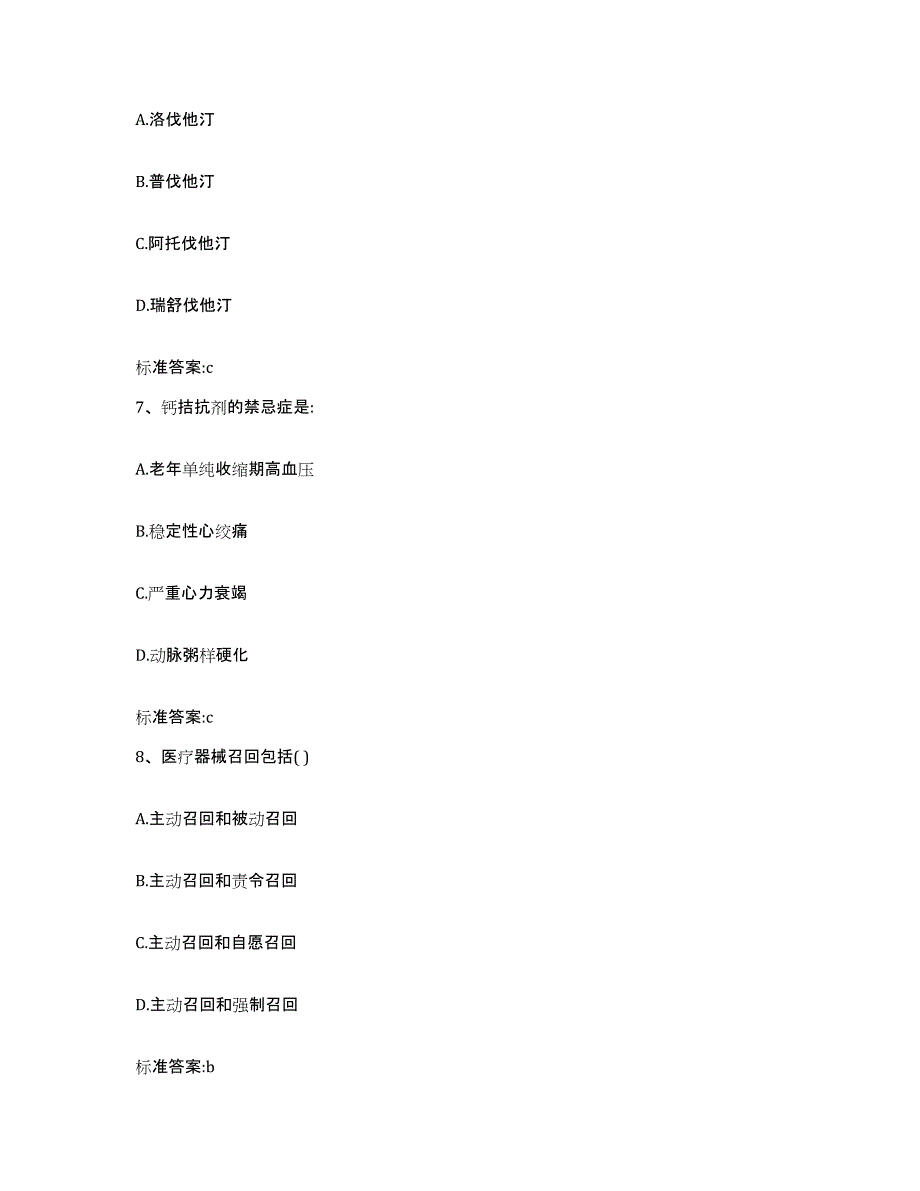 A.洛伐他汀

B.普伐他汀

C.阿托伐他汀

D.瑞舒伐他汀

标准答案:c

7、钙拮抗剂的禁忌症是:

A.老年单纯收缩期高血压

B.稳定性心绞痛

C.严重心力衰竭

D.动脉粥样硬化

标准答案:c

8、医疗器械召回包括( )

A.主动召回和被动召回

B.主动召回和责令召回

C.主动召回和自愿召回

D.主动召回和强制召回

标准答案:b